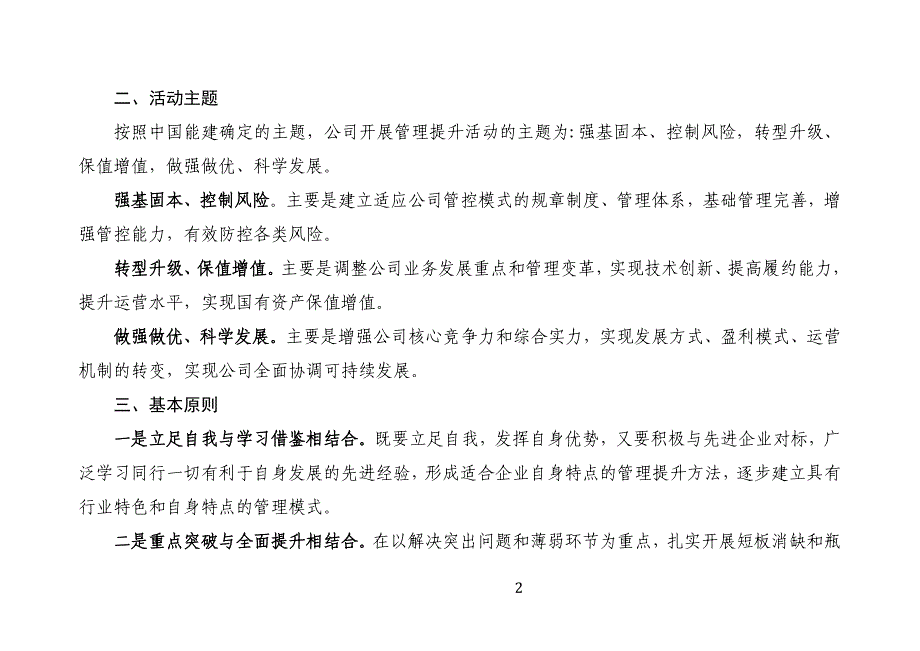 二、活动主题

按照中国能建确定的主题，公司开展管理提升活动的主题为：强基固本、控制风险，转型升级、保值增值，做强做优、科学发展。

强基固本、控制风险。主要是建立适应公司管控模式的规章制度、管理体系，基础管理完善，增强管控能力，有效防控各类风险。

转型升级、保值增值。主要是调整公司业务发展重点和管理变革，实现技术创新、提高履约能力，提升运营水平，实现国有资产保值增值。

做强做优、科学发展。主要是增强公司核心竞争力和综合实力，实现发展方式、盈利模式、运营机制的转变，实现公司全面协调可持续发展。

三、基本原则

一是立足自我与学习借鉴相结合。既要立足自我，发挥自身优势，又要积极与先进企业对标，广泛学习同行一切有利于自身发展的先进经验，形成适合企业自身特点的管理提升方法，逐步建立具有行业特色和自身特点的管理模式。

二是重点突破与全面提升相结合。在以解决突出问题和薄弱环节为重点，扎实开展短板消缺和瓶

2